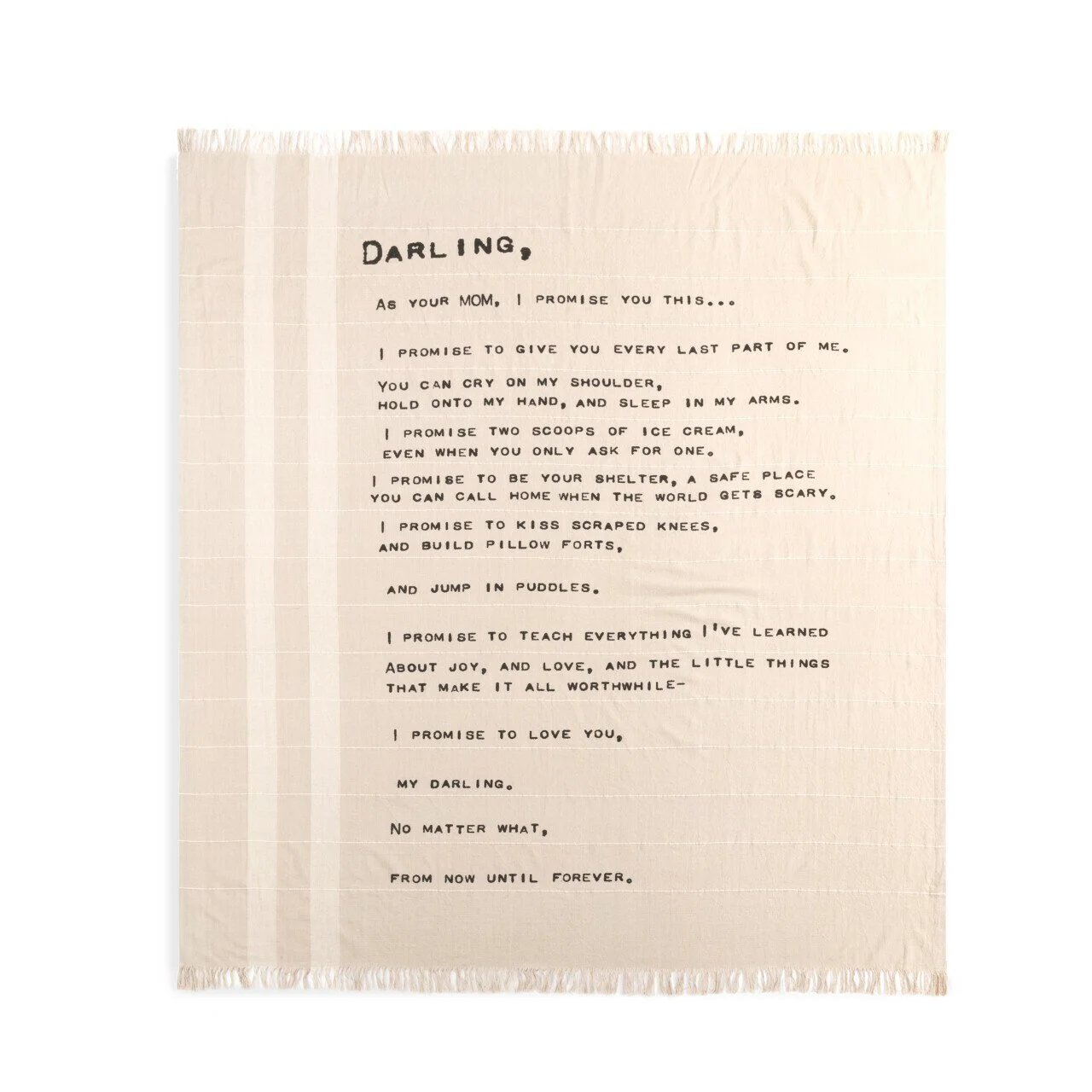 DARLING,

AS YOUR MOM, I PROMISE YOU THIS...

I PROMISE TO GIVE YOU EVERY LAST PART OF ME.

YOU CAN CRY ON MY SHOULDER, HOLD ONTO MY HAND, AND SLEEP IN MY ARMS.

I PROMISE TWO SCOOPS OF ICE CREAM, EVEN WHEN YOU ONLY ASK FOR ONE.

I PROMISE TO BE YOUR SHELTER, A SAFE PLACE YOU CAN CALL HOME WHEN THE WORLD GETS SCARY.

I PROMISE TO KISS SCRAPED KNEES, AND BUILD PILLOW FORTS,

AND JUMP IN PUDDLES.

I PROMISE TO TEACH EVERYTHING I'VE LEARNED

ABOUT JOY, AND LOVE, AND THE LITTLE THINGS THAT MAKE IT ALL WORTHWHILE-

I PROMISE TO LOVE YOU,

MY DARLING.

NO MATTER WHAT,

FROM NOW UNTIL FOREVER.